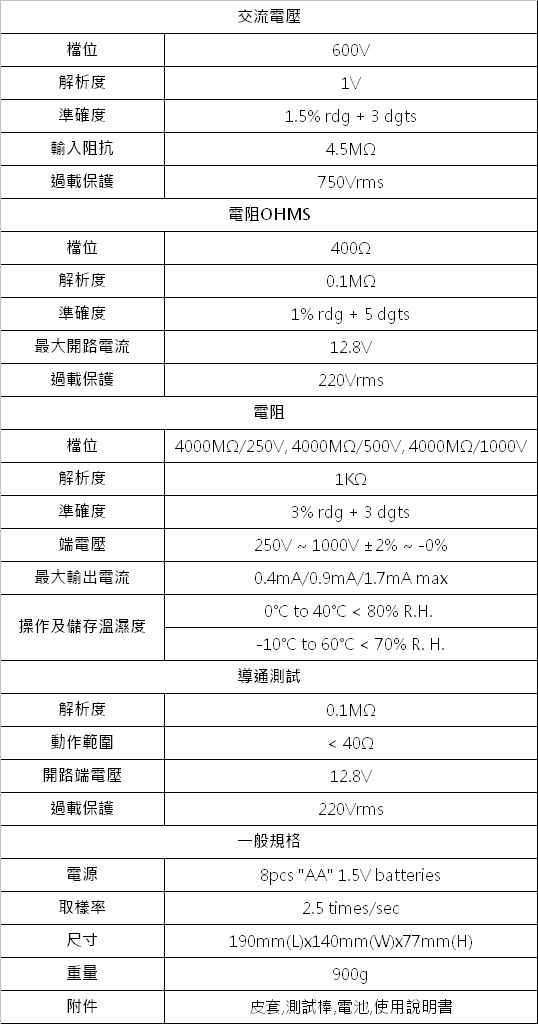 | 交流電壓 | |
|---|---|
| 檔位 | 600V |
| 解析度 | 1V |
| 準確度 | 1.5% rdg + 3 dgts |
| 輸入阻抗 | 4.5MΩ |
| 過載保護 | 750Vrms |
| 電阻OHMS | |
| 檔位 | 400Ω |
| 解析度 | 0.1MΩ |
| 準確度 | 1% rdg + 5 dgts |
| 最大開路電流 | 12.8V |
| 過載保護 | 220Vrms |
| 電阻 | |
| 檔位 | 4000MΩ/250V, 4000MΩ/500V, 4000MΩ/1000V |
| 解析度 | 1KΩ |
| 準確度 | 3% rdg + 3 dgts |
| 端電壓 | 250V ~ 1000V ± 2% ~ -0% |
| 最大輸出電流 | 0.4mA/0.9mA/1.7mA max |
| 操作及儲存溫濕度 | 0°C to 40°C < 80% R.H. |
| | -10°C to 60°C < 70% R. H. |
| 導通測試 | |
| 解析度 | 0.1MΩ |
| 動作範圍 | < 40Ω |
| 開路端電壓 | 12.8V |
| 過載保護 | 220Vrms |
| 一般規格 | |
| 電源 | 8pcs "AA" 1.5V batteries |
| 取樣率 | 2.5 times/sec |
| 尺寸 | 190mm(L)x140mm(W)x77mm(H) |
| 重量 | 900g |
| 附件 | 皮套,測試棒,電池,使用說明書 |